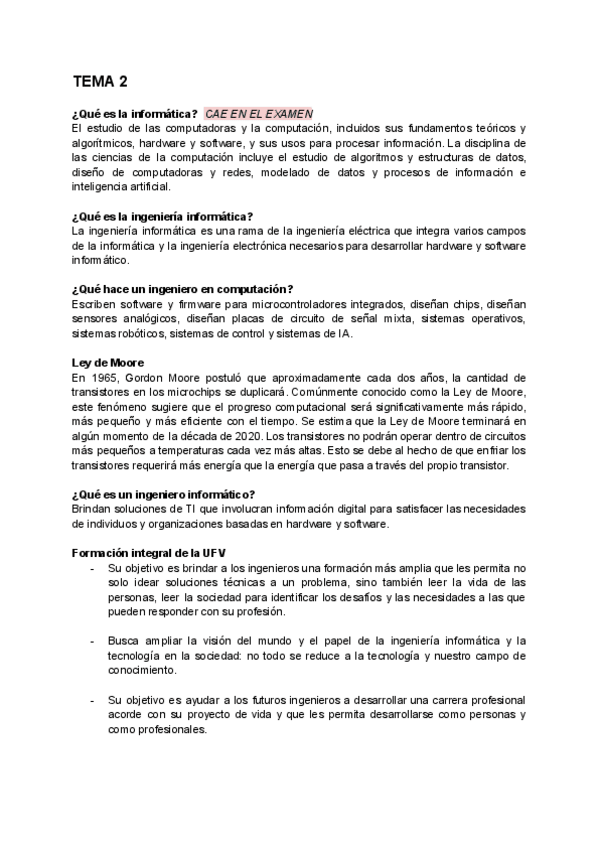 TEMA 2

¿Qué es la informática? CAE EN EL EXAMEN
El estudio de las computadoras y la computación, incluidos sus fundamentos teóricos y algorítmicos, hardware y software, y sus usos para procesar información. La disciplina de las ciencias de la computación incluye el estudio de algoritmos y estructuras de datos, diseño de computadoras y redes, modelado de datos y procesos de información e inteligencia artificial.

¿Qué es la ingeniería informática?
La ingeniería informática es una rama de la ingeniería eléctrica que integra varios campos de la informática y la ingeniería electrónica necesarios para desarrollar hardware y software informático.

¿Qué hace un ingeniero en computación?
Escriben software y firmware para microcontroladores integrados, diseñan chips, diseñan sensores analógicos, diseñan placas de circuito de señal mixta, sistemas operativos, sistemas robóticos, sistemas de control y sistemas de IA.

Ley de Moore
En 1965, Gordon Moore postuló que aproximadamente cada dos años, la cantidad de transistores en los microchips se duplicará. Comúnmente conocido como la Ley de Moore, este fenómeno sugiere que el progreso computacional será significativamente más rápido, más pequeño y más eficiente con el tiempo. Se estima que la Ley de Moore terminará en algún momento de la década de 2020. Los transistores no podrán operar dentro de circuitos más pequeños a temperaturas cada vez más altas. Esto se debe al hecho de que enfriar los transistores requerirá más energía que la energía que pasa a través del propio transistor.

¿Qué es un ingeniero informático?
Brindan soluciones de TI que involucran información digital para satisfacer las necesidades de individuos y organizaciones basadas en hardware y software.

Formación integral de la UFV
- Su objetivo es brindar a los ingenieros una formación más amplia que les permita no solo idear soluciones técnicas a un problema, sino también leer la vida de las personas, leer la sociedad para identificar los desafíos y las necesidades a las que pueden responder con su profesión.

- Busca ampliar la visión del mundo y el papel de la ingeniería informática y la tecnología en la sociedad: no todo se reduce a la tecnología y nuestro campo de conocimiento.

- Su objetivo es ayudar a los futuros ingenieros a desarrollar una carrera profesional acorde con su proyecto de vida y que les permita desarrollarse como personas y como profesionales.